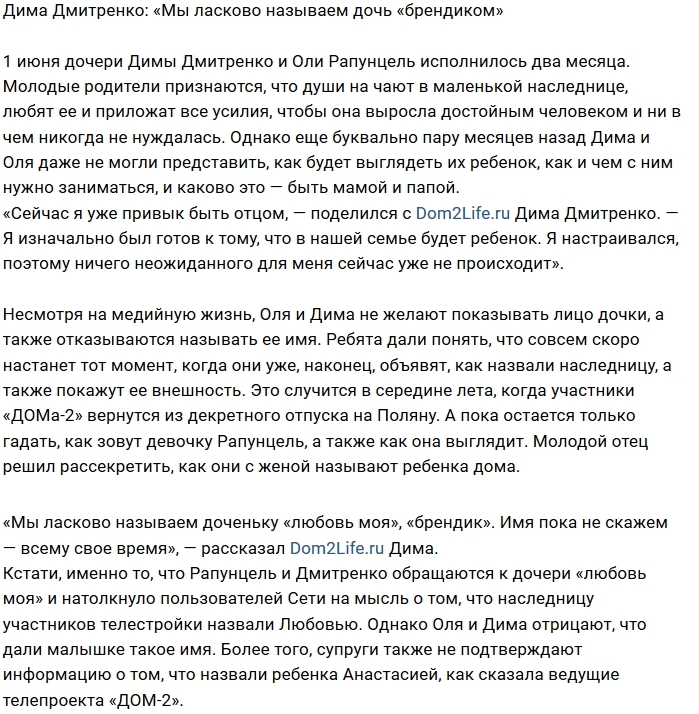 Дима Дмитренко: «Мы ласково называем дочь «брендиком»

1 июня дочери Димы Дмитренко и Оли Рапунцель исполнилось два месяца. Молодые родители признаются, что души на чают в маленькой наследнице, любят ее и приложат все усилия, чтобы она выросла достойным человеком и ни в чем никогда не нуждалась. Однако еще буквально пару месяцев назад Дима и Оля даже не могли представить, как будет выглядеть их ребенок, как и чем с ним нужно заниматься, и каково это — быть мамой и папой.
«Сейчас я уже привык быть отцом, — поделился с Dom2Life.ru Дима Дмитренко. — Я изначально был готов к тому, что в нашей семье будет ребенок. Я настраивался, поэтому ничего неожиданного для меня сейчас уже не происходит».

Несмотря на медийную жизнь, Оля и Дима не желают показывать лицо дочки, а также отказываются называть ее имя. Ребята дали понять, что совсем скоро настанет тот момент, когда они уже, наконец, объявят, как назвали наследницу, а также покажут ее внешность. Это случится в середине лета, когда участники «ДОМа-2» вернутся из декретного отпуска на Поляну. А пока остается только гадать, как зовут девочку Рапунцель, а также как она выглядит. Молодой отец решил рассекретить, как они с женой называют ребенка дома.

«Мы ласково называем доченьку «любовь моя», «брендик». Имя пока не скажем — всему свое время», — рассказал Dom2Life.ru Дима.
Кстати, именно то, что Рапунцель и Дмитренко обращаются к дочери «любовь моя» и натолкнуло пользователей Сети на мысль о том, что наследницу участников телестройки назвали Любовью. Однако Оля и Дима отрицают, что дали малышке такое имя. Более того, супруги также не подтверждают информацию о том, что назвали ребенка Анастасией, как сказала ведущие телепроекта «ДОМ-2».